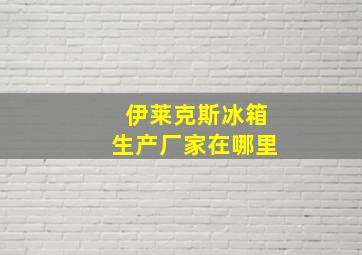 伊莱克斯冰箱
生产厂家在哪里